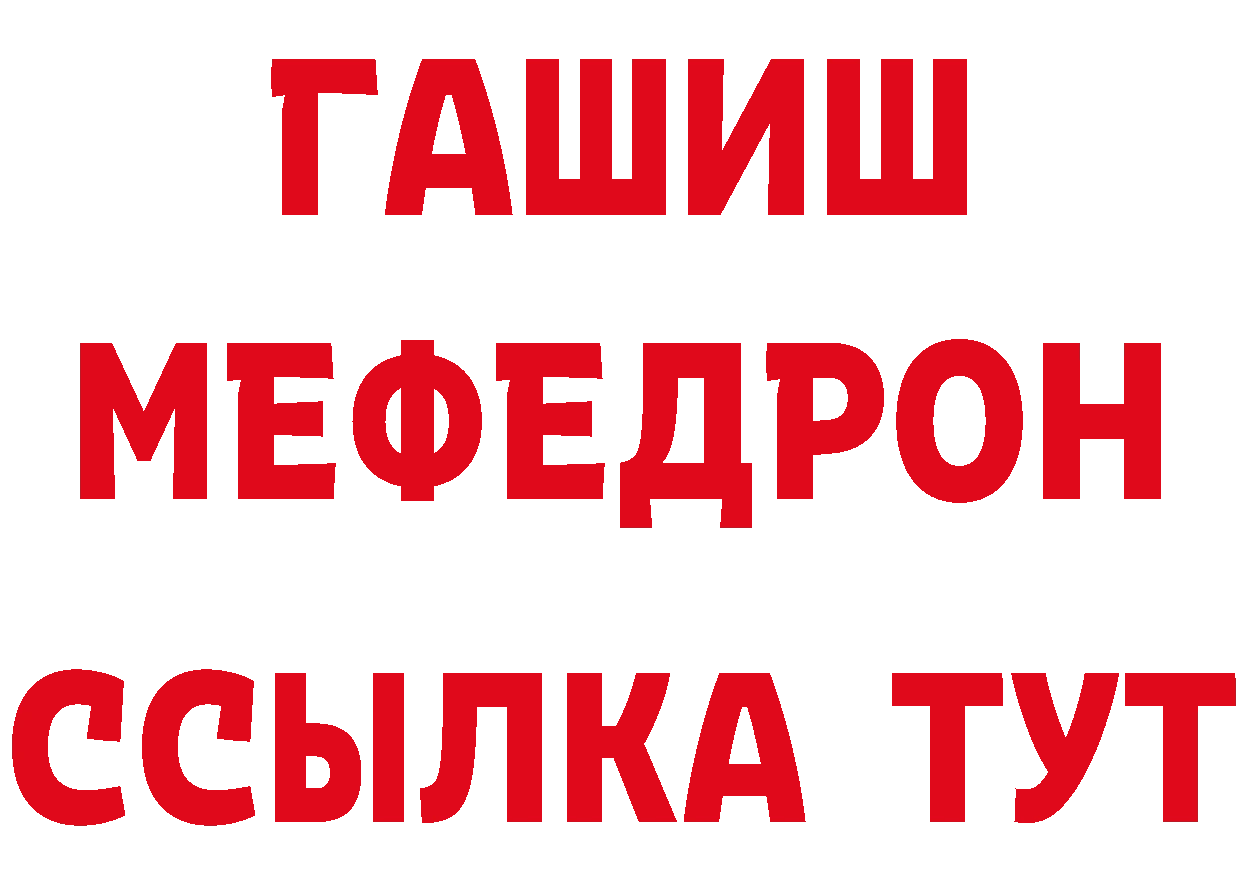 ГАШИШ
МЕФЕДРОН
ССЫЛКА ТУТ